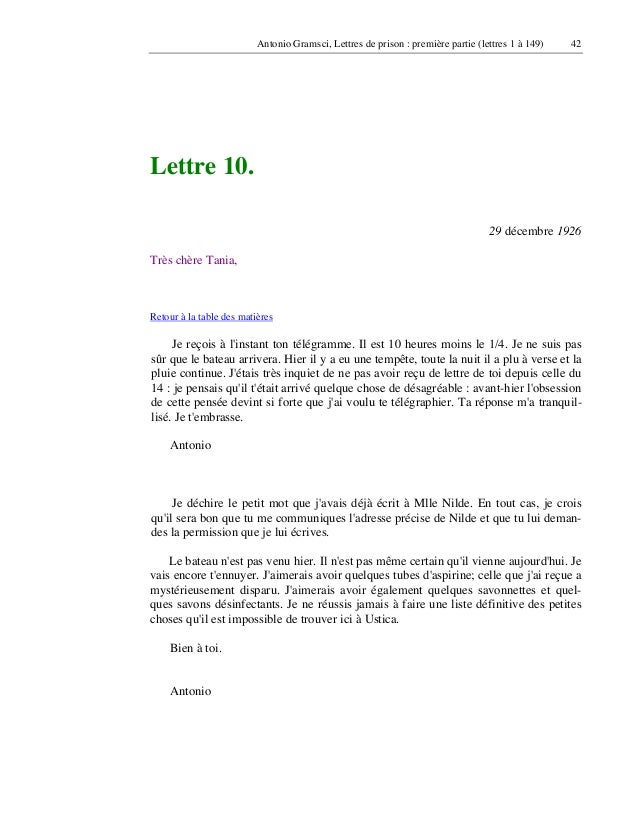 Antonio Gramsci, Lettres de prison : première partie (lettres 1 à 149) 42

Lettre 10.

29 décembre 1926

Très chère Tania,

Retour à la table des matières

Je reçois à l'instant ton télégramme. Il est 10 heures moins le 1/4. Je ne suis pas sûr que le bateau arrivera. Hier il y a eu une tempête, toute la nuit il a plu à verse et la pluie continue. J'étais très inquiet de ne pas avoir reçu de lettre de toi depuis celle du 14 : je pensais qu'il t'était arrivé quelque chose de désagréable : avant-hier l'obsession de cette pensée devint si forte que j'ai voulu te télégraphier. Ta réponse m'a tranquillisé. Je t'embrasse.

Antonio

Je déchire le petit mot que j'avais déjà écrit à Mlle Nilde. En tout cas, je crois qu'il sera bon que tu me communiques l'adresse précise de Nilde et que tu lui demandes la permission que je lui écrives.

Le bateau n'est pas venu hier. Il n'est pas même certain qu'il vienne aujourd'hui. Je vais encore t'ennuyer. J'aimerais avoir quelques tubes d'aspirine; celle que j'ai reçue a mystérieusement disparu. J'aimerais avoir également quelques savonnettes et quelques savons désinfectants. Je ne réussis jamais à faire une liste définitive des petites choses qu'il est impossible de trouver ici à Ustica.

Bien à toi.

Antonio